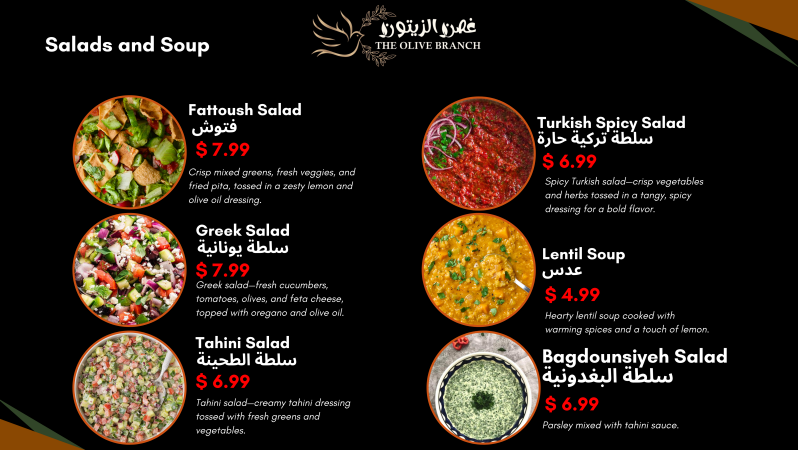 Salads and Soup

غصن الزيتون
THE OLIVE BRANCH

Fattoush Salad
فتوش
$ 7.99
Crisp mixed greens, fresh veggies, and fried pita, tossed in a zesty lemon and olive oil dressing.

Greek Salad
سلطة يونانية
$ 7.99
Greek salad—fresh cucumbers, tomatoes, olives, and feta cheese, topped with oregano and olive oil.

Tahini Salad
سلطة الطحينة
$ 6.99
Tahini salad—creamy tahini dressing tossed with fresh greens and vegetables.

Turkish Spicy Salad
سلطة تركية حارة
$ 6.99
Spicy Turkish salad—crisp vegetables and herbs tossed in a tangy, spicy dressing for a bold flavor.

Lentil Soup
عدس
$ 4.99
Hearty lentil soup cooked with warming spices and a touch of lemon.

Bagdounsiyeh Salad
سلطة البغدونية
$ 6.99
Parsley mixed with tahini sauce.